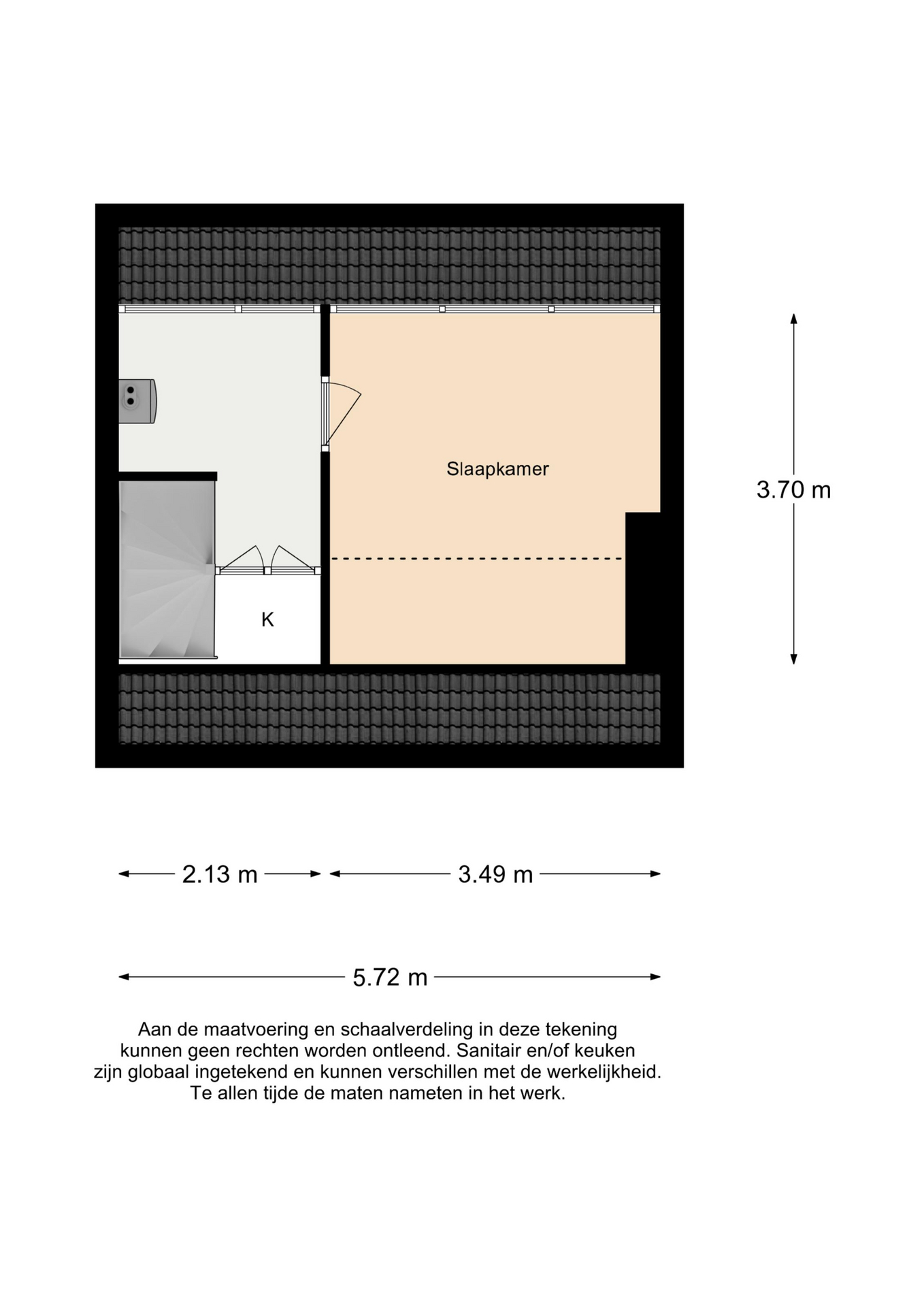 Slaapkamer

K

3.70 m

2.13 m

3.49 m

5.72 m

Aan de maatvoering en schaalverdeling in deze tekening kunnen geen rechten worden ontleend. Sanitair en/of keuken zijn globaal ingetekend en kunnen verschillen met de werkelijkheid. Te allen tijde de maten nameten in het werk.